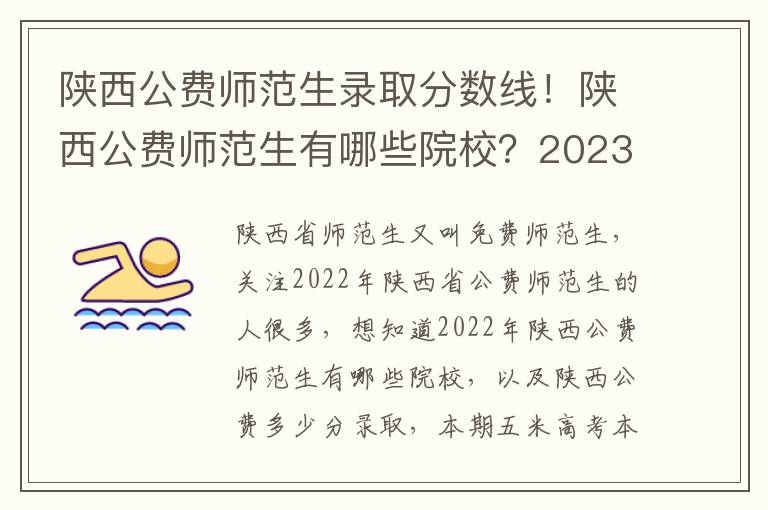 陕西公费师范生录取分数线！陕西公费师范生有哪些院校？2023

陕西省师范生又叫免费师范生，关注2022年陕西省公费师范生的人很多，想知道2022年陕西公费师范生有哪些院校，以及陕西公费多少分录取，本期五米高考本